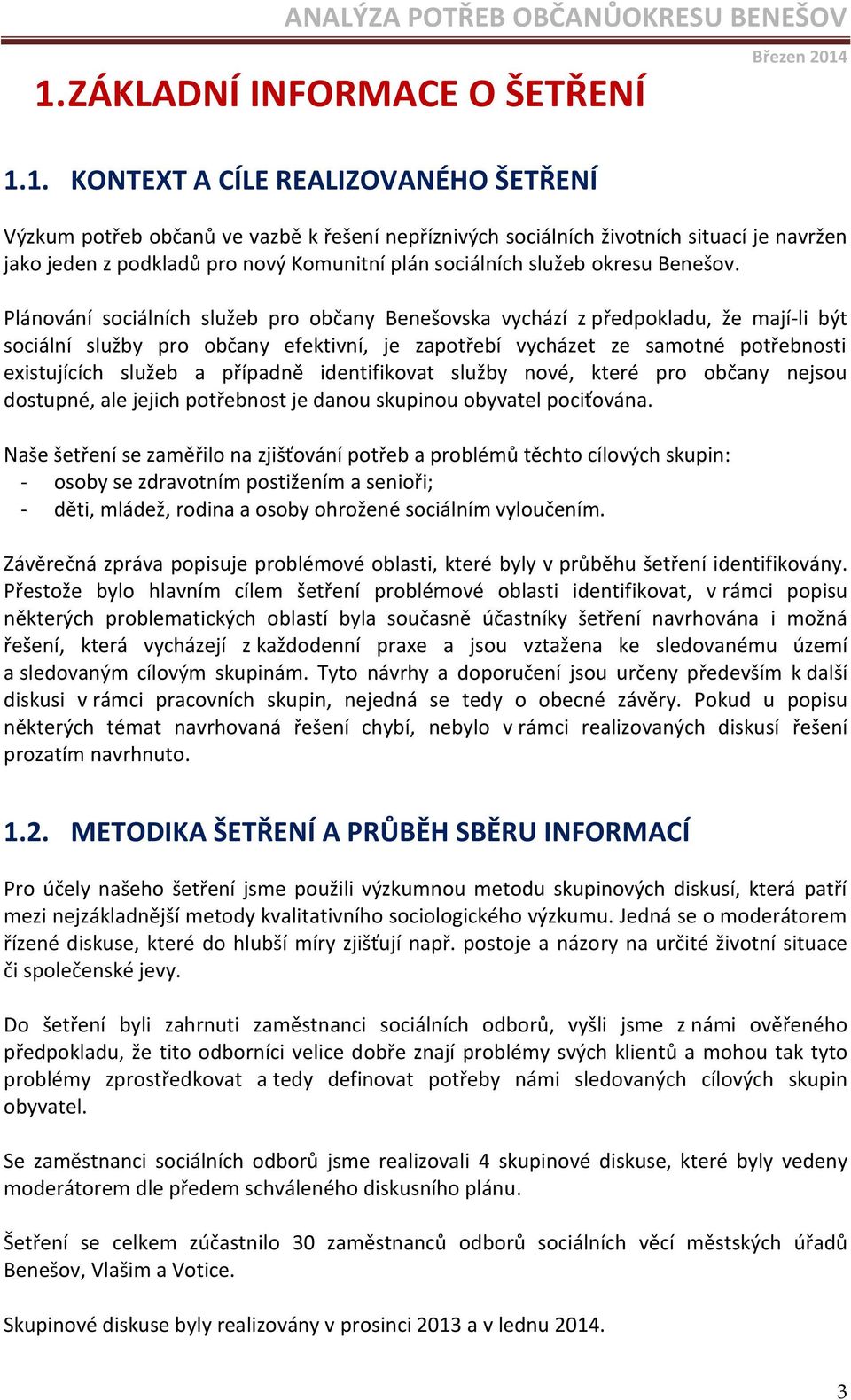 ANALÝZA POTŘEB OBČANŮOKRESU BENEŠOV

Březen 2014

1.ZÁKLADNÍ INFORMACE O ŠETŘENÍ

1.1. KONTEXT A CÍLE REALIZOVANÉHO ŠETŘENÍ

Výzkum potřeb občanů ve vazbě k řešení nepříznivých sociálních životních situací je navržen jako jeden z podkladů pro nový Komunitní plán sociálních služeb okresu Benešov.

Plánování sociálních služeb pro občany Benešovska vychází z předpokladu, že mají-li být sociální služby pro občany efektivní, je zapotřebí vycházet ze samotné potřebnosti existujících služeb a případně identifikovat služby nové, které pro občany nejsou dostupné, ale jejich potřebnost je danou skupinou obyvatel pociťována.

Naše šetření se zaměřilo na zjišťování potřeb a problémů těchto cílových skupin:
- osoby se zdravotním postižením a senioři;
- děti, mládež, rodina a osoby ohrožené sociálním vyloučením.

Závěrečná zpráva popisuje problémové oblasti, které byly v průběhu šetření identifikovány. Přestože bylo hlavním cílem šetření problémové oblasti identifikovat, v rámci popisu některých problematických oblastí byla současně účastníky šetření navrhována i možná řešení, která vycházejí z každodenní praxe a jsou vztažena ke sledovanému území a sledovaným cílovým skupinám. Tyto návrhy a doporučení jsou určeny především k další diskusi v rámci pracovních skupin, nejedná se tedy o obecné závěry. Pokud u popisu některých témat navrhovaná řešení chybí, nebylo v rámci realizovaných diskusí řešení prozatím navrhnuto.

1.2. METODIKA ŠETŘENÍ A PRŮBĚH SBĚRU INFORMACÍ

Pro účely našeho šetření jsme použili výzkumnou metodu skupinových diskusí, která patří mezi nejzákladnější metody kvalitativního sociologického výzkumu. Jedná se o moderátorem řízené diskuse, které do hlubší míry zjišťují např. postoje a názory na určité životní situace či společenské jevy.

Do šetření byli zahrnuti zaměstnanci sociálních odborů, vyšli jsme z námi ověřeného předpokladu, že tito odborníci velice dobře znají problémy svých klientů a mohou tak tyto problémy zprostředkovat a tedy definovat potřeby námi sledovaných cílových skupin obyvatel.

Se zaměstnanci sociálních odborů jsme realizovali 4 skupinové diskuse, které byly vedeny moderátorem dle předem schváleného diskusního plánu.

Šetření se celkem zúčastnilo 30 zaměstnanců odborů sociálních věcí městských úřadů Benešov, Vlašim a Votice.

Skupinové diskuse byly realizovány v prosinci 2013 a v lednu 2014.

3